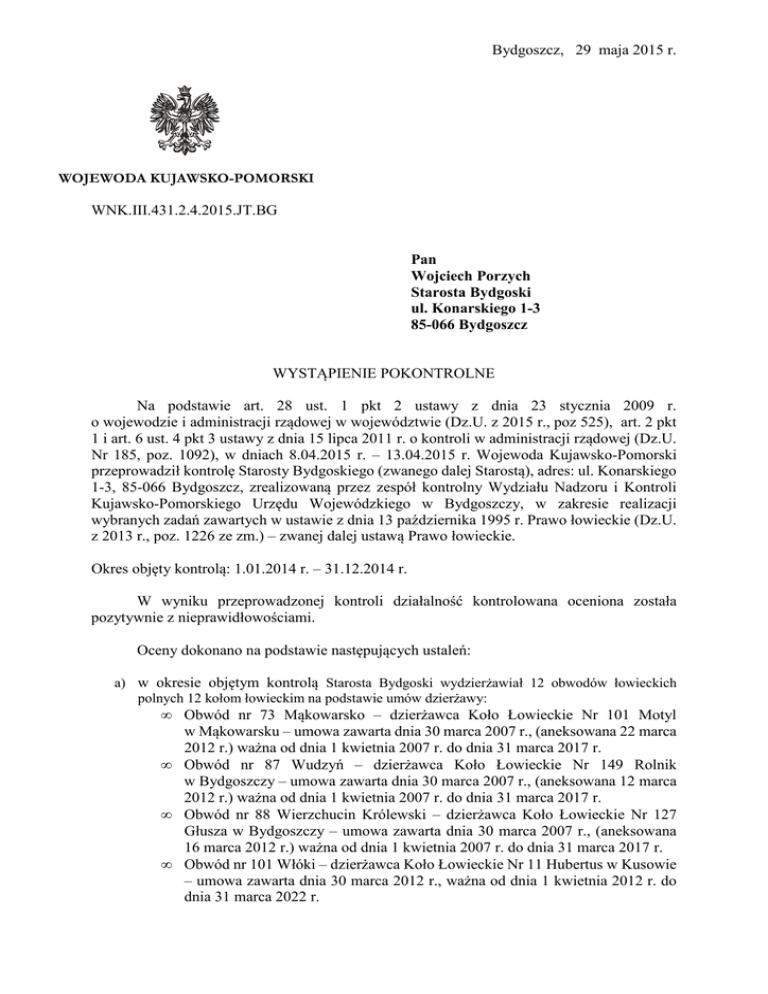 Bydgoszcz, 29 maja 2015 r.

WOJEWODA KUJAWSKO-POMORSKI

WNK.III.431.2.4.2015.JT.BG

Pan
Wojciech Porzych
Starosta Bydgoski
ul. Konarskiego 1-3
85-066 Bydgoszcz

WYSTĄPIENIE POKONTROLNE

Na podstawie art. 28 ust. 1 pkt 2 ustawy z dnia 23 stycznia 2009 r. o wojewodzie i administracji rządowej w województwie (Dz.U. z 2015 r., poz 525), art. 2 pkt 1 i art. 6 ust. 4 pkt 3 ustawy z dnia 15 lipca 2011 r. o kontroli w administracji rządowej (Dz.U. Nr 185, poz. 1092), w dniach 8.04.2015 r. – 13.04.2015 r. Wojewoda Kujawsko-Pomorski przeprowadził kontrolę Starosty Bydgoskiego (zwanego dalej Starostą), adres: ul. Konarskiego 1-3, 85-066 Bydgoszcz, zrealizowaną przez zespół kontrolny Wydziału Nadzoru i Kontroli Kujawsko-Pomorskiego Urzędu Wojewódzkiego w Bydgoszczy, w zakresie realizacji wybranych zadań zawartych w ustawie z dnia 13 października 1995 r. Prawo łowieckie (Dz.U. z 2013 r., poz. 1226 ze zm.) – zwanej dalej ustawą Prawo łowieckie.

Okres objęty kontrolą: 1.01.2014 r. – 31.12.2014 r.

W wyniku przeprowadzonej kontroli działalność kontrolowana oceniona została pozytywnie z nieprawidłowościami.

Oceny dokonano na podstawie następujących ustaleń:

a) w okresie objętym kontrolą Starosta Bydgoski wydzierżawiał 12 obwodów łowieckich polnych 12 kołom łowieckim na podstawie umów dzierżawy:
∞ Obwód nr 73 Mąkowarsko – dzierżawca Koło Łowieckie Nr 101 Motyl w Mąkowarsku – umowa zawarta dnia 30 marca 2007 r., (aneksowana 22 marca 2012 r.) ważna od dnia 1 kwietnia 2007 r. do dnia 31 marca 2017 r.
∞ Obwód nr 87 Wudzyń – dzierżawca Koło Łowieckie Nr 149 Rolnik w Bydgoszczy – umowa zawarta dnia 30 marca 2007 r., (aneksowana 12 marca 2012 r.) ważna od dnia 1 kwietnia 2007 r. do dnia 31 marca 2017 r.
∞ Obwód nr 88 Wierzchucin Królewski – dzierżawca Koło Łowieckie Nr 127 Głusza w Bydgoszczy – umowa zawarta dnia 30 marca 2007 r., (aneksowana 16 marca 2012 r.) ważna od dnia 1 kwietnia 2007 r. do dnia 31 marca 2017 r.
∞ Obwód nr 101 Włóki – dzierżawca Koło Łowieckie Nr 11 Hubertus w Kusowie – umowa zawarta dnia 30 marca 2012 r., ważna od dnia 1 kwietnia 2012 r. do dnia 31 marca 2022 r.